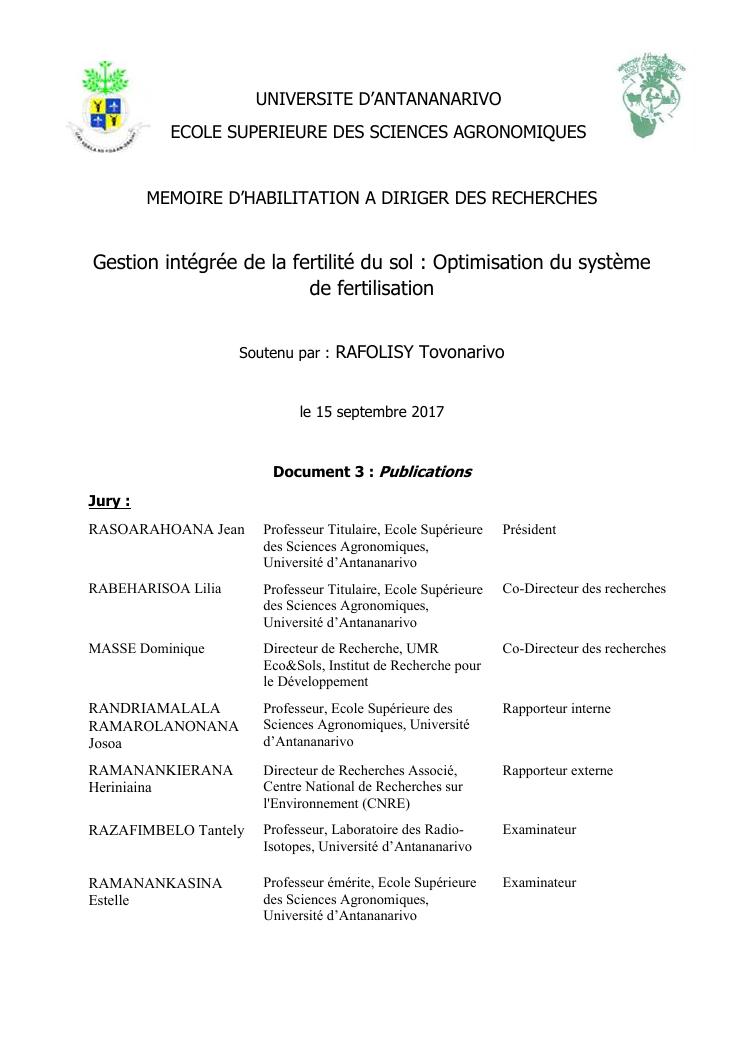 UNIVERSITE D'ANTANANARIVO
ECOLE SUPERIEURE DES SCIENCES AGRONOMIQUES

MEMOIRE D'HABILITATION A DIRIGER DES RECHERCHES

Gestion intégrée de la fertilité du sol : Optimisation du système de fertilisation

Soutenu par : RAFOLISY Tovonarivo

le 15 septembre 2017

Document 3 : Publications

Jury :

| | | |
|---|---|---|
| RASOARAHOANA Jean | Professeur Titulaire, Ecole Supérieure des Sciences Agronomiques, Université d'Antananarivo | Président |
| RABEHARISOA Lilia | Professeur Titulaire, Ecole Supérieure des Sciences Agronomiques, Université d'Antananarivo | Co-Directeur des recherches |
| MASSE Dominique | Directeur de Recherche, UMR Eco&Sols, Institut de Recherche pour le Développement | Co-Directeur des recherches |
| RANDRIAMALALA RAMAROLANONANA Josoa | Professeur, Ecole Supérieure des Sciences Agronomiques, Université d'Antananarivo | Rapporteur interne |
| RAMANANKIERANA Heriniaina | Directeur de Recherches Associé, Centre National de Recherches sur l'Environnement (CNRE) | Rapporteur externe |
| RAZAFIMBELO Tantely | Professeur, Laboratoire des Radio-Isotopes, Université d'Antananarivo | Examinateur |
| RAMANANKASINA Estelle | Professeur émérite, Ecole Supérieure des Sciences Agronomiques, Université d'Antananarivo | Examinateur |